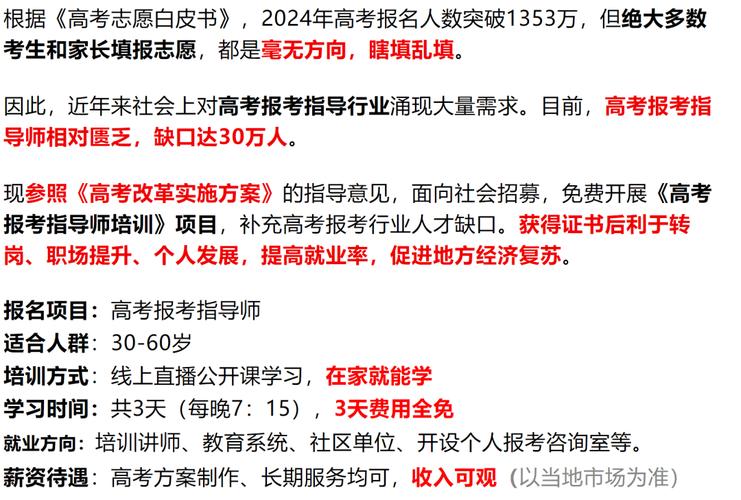 根据《高考志愿白皮书》，2024年高考报名人数突破1353万，但绝大多数考生和家长填报志愿，都是毫无方向，瞎填乱填。

因此，近年来社会上对高考报考指导行业涌现大量需求。目前，高考报考指导师相对匮乏，缺口达30万人。

现参照《高考改革实施方案》的指导意见，面向社会招募，免费开展《高考报考指导师培训》项目，补充高考报考行业人才缺口。获得证书后利于转岗、职场提升、个人发展，提高就业率，促进地方经济复苏。

报名项目：高考报考指导师
适合人群：30-60岁
培训方式：线上直播公开课学习，在家就能学
学习时间：共3天（每晚7：15），3天费用全免
就业方向：培训讲师、教育系统、社区单位、开设个人报考咨询室等。
薪资待遇：高考方案制作、长期服务均可，收入可观（以当地市场为准）